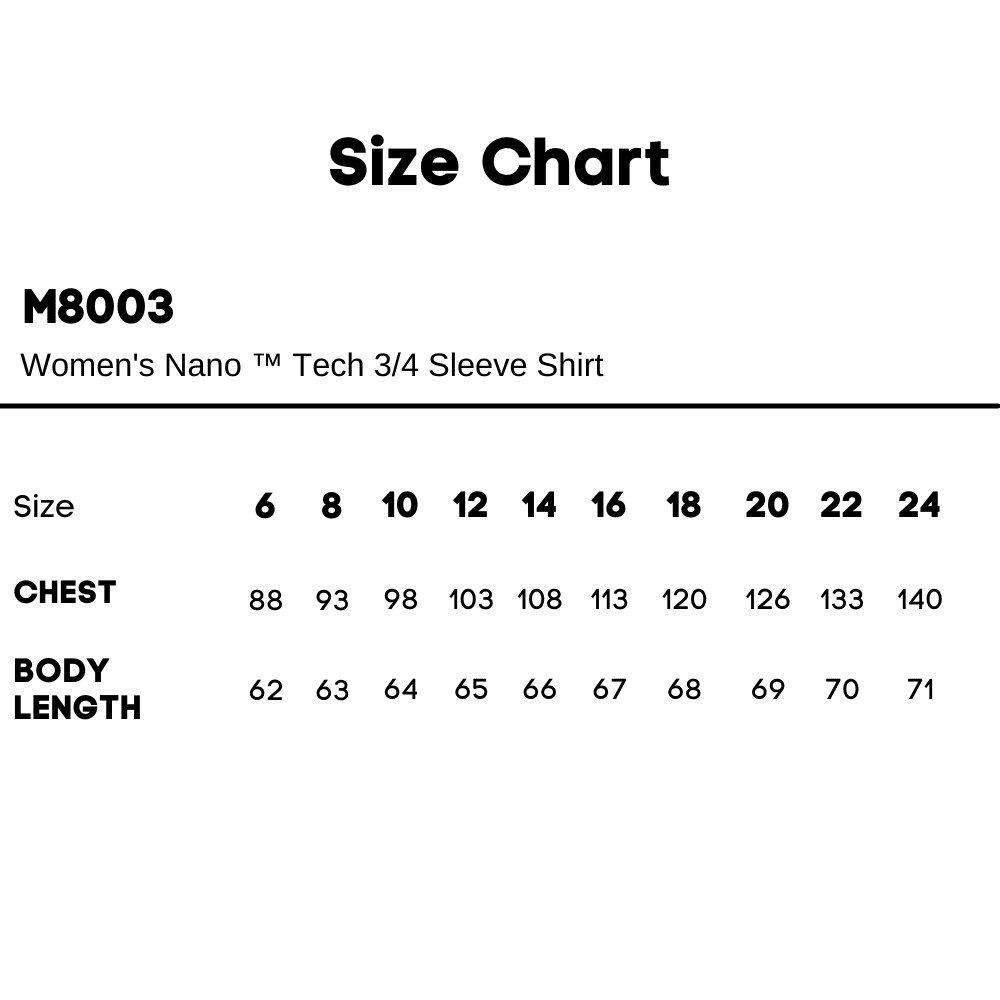 Size Chart

M8003

Women's Nano ™ Tech 3/4 Sleeve Shirt

| Size | 6 | 8 | 10 | 12 | 14 | 16 | 18 | 20 | 22 | 24 |
|---|---|---|---|---|---|---|---|---|---|---|
| CHEST | 88 | 93 | 98 | 103 | 108 | 113 | 120 | 126 | 133 | 140 |
| BODY LENGTH | 62 | 63 | 64 | 65 | 66 | 67 | 68 | 69 | 70 | 71 |